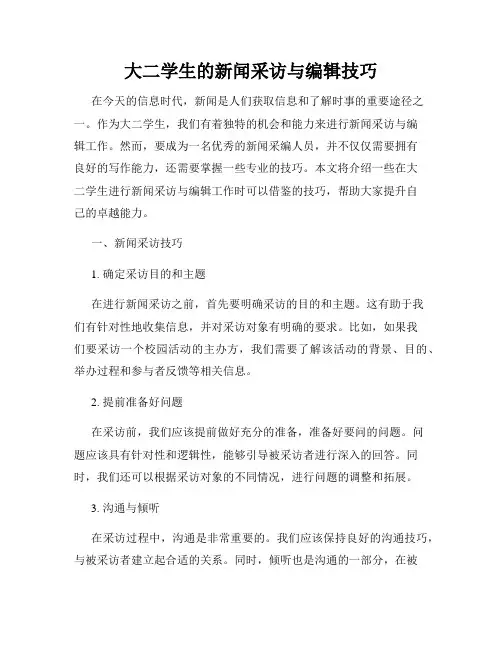 大二学生的新闻采访与编辑技巧

在今天的信息时代，新闻是人们获取信息和了解时事的重要途径之一。作为大二学生，我们有着独特的机会和能力来进行新闻采访与编辑工作。然而，要成为一名优秀的新闻采编人员，并不仅仅需要拥有良好的写作能力，还需要掌握一些专业的技巧。本文将介绍一些在大二学生进行新闻采访与编辑工作时可以借鉴的技巧，帮助大家提升自己的卓越能力。

一、新闻采访技巧

1. 确定采访目的和主题

在进行新闻采访之前，首先要明确采访的目的和主题。这有助于我们有针对性地收集信息，并对采访对象有明确的要求。比如，如果我们要采访一个校园活动的主办方，我们需要了解该活动的背景、目的、举办过程和参与者反馈等相关信息。

2. 提前准备好问题

在采访前，我们应该提前做好充分的准备，准备好要问的问题。问题应该具有针对性和逻辑性，能够引导被采访者进行深入的回答。同时，我们还可以根据采访对象的不同情况，进行问题的调整和拓展。

3. 沟通与倾听

在采访过程中，沟通是非常重要的。我们应该保持良好的沟通技巧，与被采访者建立起合适的关系。同时，倾听也是沟通的一部分，在被